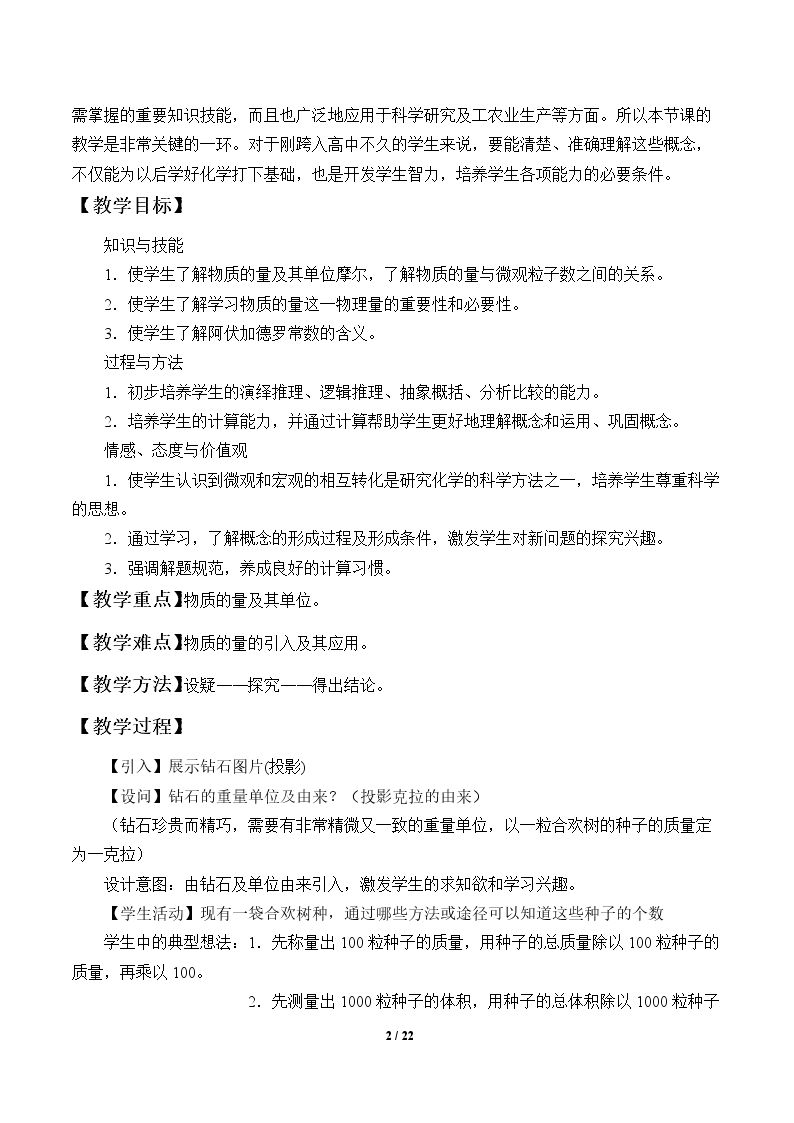 需掌握的重要知识技能，而且也广泛地应用于科学研究及工农业生产等方面。所以本节课的教学是非常关键的一环。对于刚跨入高中不久的学生来说，要能清楚、准确理解这些概念，不仅能为以后学好化学打下基础，也是开发学生智力，培养学生各项能力的必要条件。

【教学目标】

知识与技能

1．使学生了解物质的量及其单位摩尔，了解物质的量与微观粒子数之间的关系。

2．使学生了解学习物质的量这一物理量的重要性和必要性。

3．使学生了解阿伏加德罗常数的含义。

过程与方法

1．初步培养学生的演绎推理、逻辑推理、抽象概括、分析比较的能力。

2．培养学生的计算能力，并通过计算帮助学生更好地理解概念和运用、巩固概念。

情感、态度与价值观

1．使学生认识到微观和宏观的相互转化是研究化学的科学方法之一，培养学生尊重科学的思想。

2．通过学习，了解概念的形成过程及形成条件，激发学生对新问题的探究兴趣。

3．强调解题规范，养成良好的计算习惯。

【教学重点】物质的量及其单位。

【教学难点】物质的量的引入及其应用。

【教学方法】设疑——探究——得出结论。

【教学过程】

【引入】展示钻石图片(投影)

【设问】钻石的重量单位及由来？（投影克拉的由来）

（钻石珍贵而精巧，需要有非常精微又一致的重量单位，以一粒合欢树的种子的质量定为一克拉）

设计意图：由钻石及单位由来引入，激发学生的求知欲和学习兴趣。

【学生活动】现有一袋合欢树种，通过哪些方法或途径可以知道这些种子的个数

学生中的典型想法：1．先称量出100粒种子的质量，用种子的总质量除以100粒种子的质量，再乘以100。

2．先测量出1000粒种子的体积，用种子的总体积除以1000粒种子

2 / 22